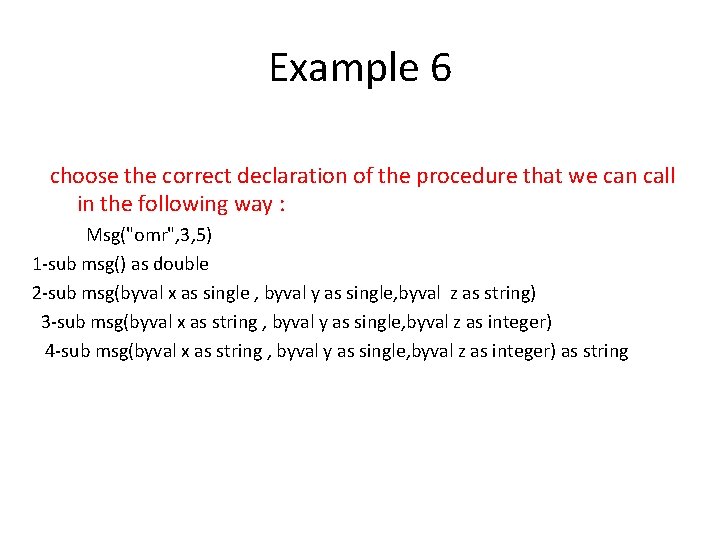 Example 6

choose the correct declaration of the procedure that we can call in the following way :

Msg("omr",3,5)

1-sub msg() as double

2-sub msg(byval x as single , byval y as single,byval z as string)

3-sub msg(byval x as string , byval y as single,byval z as integer)

4-sub msg(byval x as string , byval y as single,byval z as integer) as string